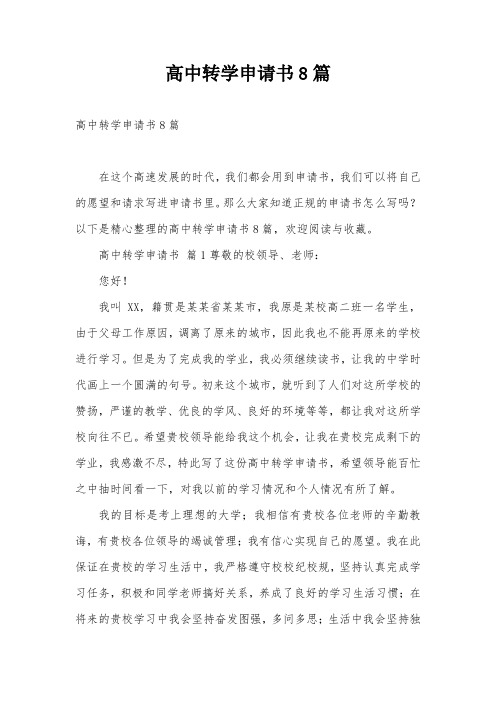 高中转学申请书8篇

高中转学申请书8篇

在这个高速发展的时代，我们都会用到申请书，我们可以将自己的愿望和请求写进申请书里。那么大家知道正规的申请书怎么写吗？以下是精心整理的高中转学申请书8篇，欢迎阅读与收藏。

高中转学申请书 篇1尊敬的校领导、老师：

您好！

我叫XX，籍贯是某某省某某市，我原是某校高二班一名学生，由于父母工作原因，调离了原来的城市，因此我也不能再原来的学校进行学习。但是为了完成我的学业，我必须继续读书，让我的中学时代画上一个圆满的句号。初来这个城市，就听到了人们对这所学校的赞扬，严谨的教学、优良的学风、良好的环境等等，都让我对这所学校向往不已。希望贵校领导能给我这个机会，让我在贵校完成剩下的学业，我感激不尽，特此写了这份高中转学申请书，希望领导能百忙之中抽时间看一下，对我以前的学习情况和个人情况有所了解。

我的目标是考上理想的大学；我相信有贵校各位老师的辛勤教诲，有贵校各位领导的竭诚管理；我有信心实现自己的愿望。我在此保证在贵校的学习生活中，我严格遵守校校纪校规，坚持认真完成学习任务，积极和同学老师搞好关系，养成了良好的学习生活习惯；在将来的贵校学习中我会坚持奋发图强，多问多思；生活中我会坚持独